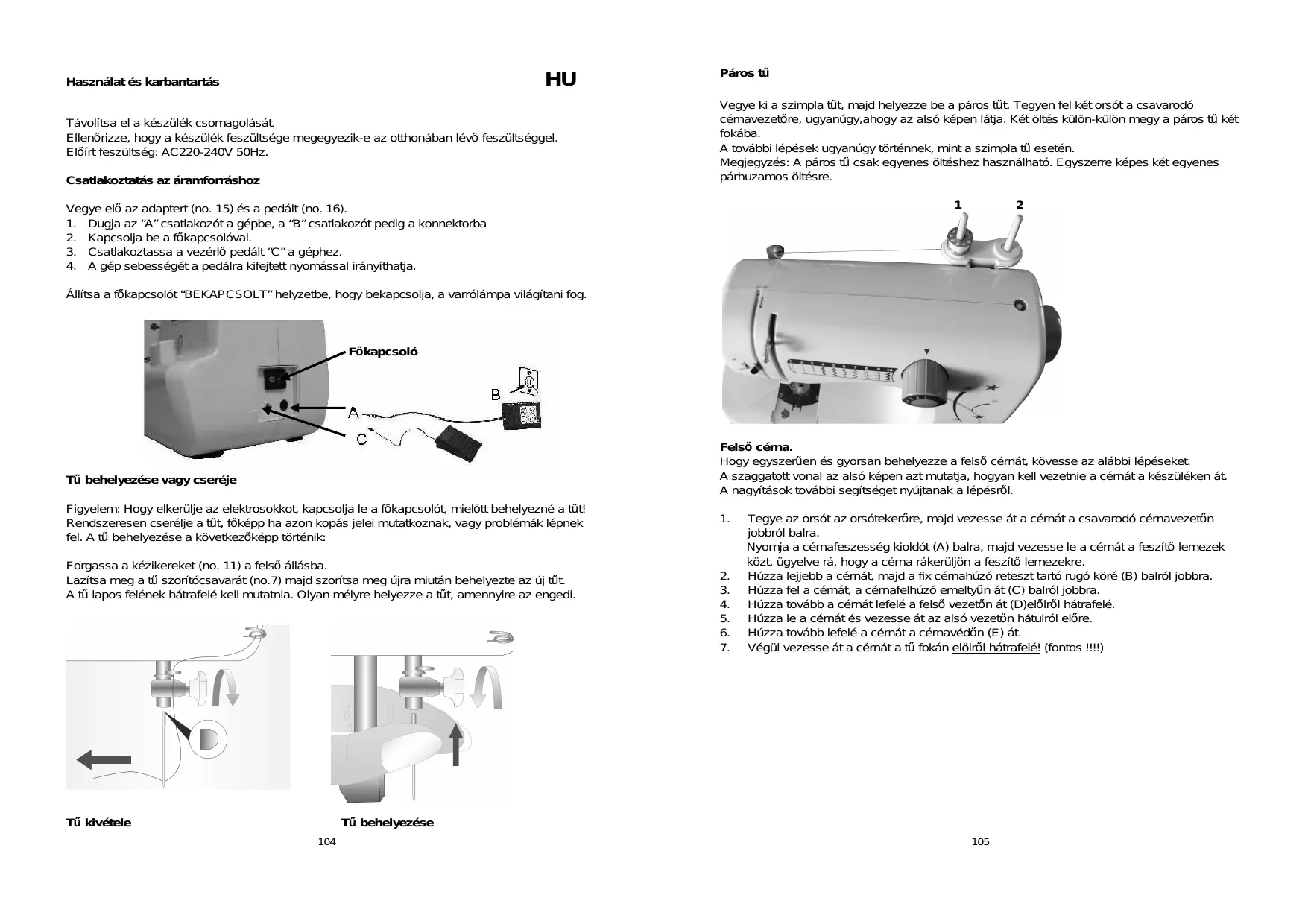 Használat és karbantartás

HU

Távolítsa el a készülék csomagolását.
Ellenőrizze, hogy a készülék feszültsége megegyezik-e az otthonában lévő feszültséggel.
Előírt feszültség: AC220-240V 50Hz.

Csatlakoztatás az áramforráshoz

Vegye elő az adaptert (no. 15) és a pedált (no. 16).
1. Dugja az “A” csatlakozót a gépbe, a “B” csatlakozót pedig a konnektorba
2. Kapcsolja be a főkapcsolóval.
3. Csatlakoztassa a vezérlő pedált “C” a géphez.
4. A gép sebességét a pedálra kifejtett nyomással irányíthatja.

Állítsa a főkapcsolót “BEKAPCSOLT” helyzetbe, hogy bekapcsolja, a varrólámpa világítani fog.

Főkapcsoló
B
A
C

Tű behelyezése vagy cseréje

Figyelem: Hogy elkerülje az elektrosokkot, kapcsolja le a főkapcsolót, mielőtt behelyezné a tűt! Rendszeresen cserélje a tűt, főképp ha azon kopás jelei mutatkoznak, vagy problémák lépnek fel. A tű behelyezése a következőképp történik:

Forgassa a kézikereket (no. 11) a felső állásba.
Lazítsa meg a tű szorítócsavarát (no.7) majd szorítsa meg újra miután behelyezte az új tűt.
A tű lapos felének hátrafelé kell mutatnia. Olyan mélyre helyezze a tűt, amennyire az engedi.

Tű kivétele

Tű behelyezése

104

Páros tű

Vegye ki a szimpla tűt, majd helyezze be a páros tűt. Tegyen fel két orsót a csavarodó cérnavezetőre, ugyanúgy,ahogy az alsó képen látja. Két öltés külön-külön megy a páros tű két fokába.
A további lépések ugyanúgy történnek, mint a szimpla tű esetén.
Megjegyzés: A páros tű csak egyenes öltéshez használható. Egyszerre képes két egyenes párhuzamos öltésre.

1 2

Felső cérna.
Hogy egyszerűen és gyorsan behelyezze a felső cérnát, kövesse az alábbi lépéseket.
A szaggatott vonal az alsó képen azt mutatja, hogyan kell vezetnie a cérnát a készüléken át.
A nagyítások további segítséget nyújtanak a lépésről.

1. Tegye az orsót az orsótekerőre, majd vezesse át a cérnát a csavarodó cérnavezetőn jobbról balra.
Nyomja a cérnafeszesség kioldót (A) balra, majd vezesse le a cérnát a feszítő lemezek közt, ügyelve rá, hogy a cérna rákerüljön a feszítő lemezekre.
2. Húzza lejjebb a cérnát, majd a fix cérnahúzó reteszt tartó rugó köré (B) balról jobbra.
3. Húzza fel a cérnát, a cérnafelhúzó emeltyűn át (C) balról jobbra.
4. Húzza tovább a cérnát lefelé a felső vezetőn át (D)elölről hátrafelé.
5. Húzza le a cérnát és vezesse át az alsó vezetőn hátulról előre.
6. Húzza tovább lefelé a cérnát a cérnavédőn (E) át.
7. Végül vezesse át a cérnát a tű fokán elölről hátrafelé! (fontos !!!!)

105